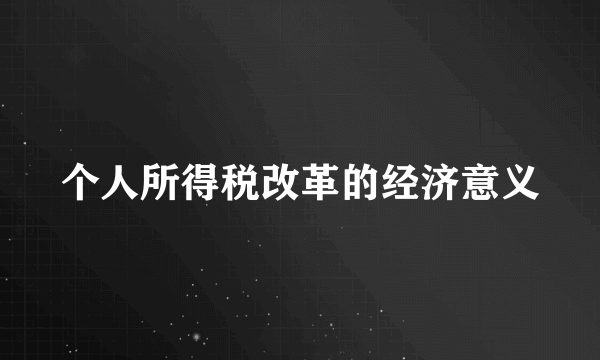 个人所得税改革的经济意义